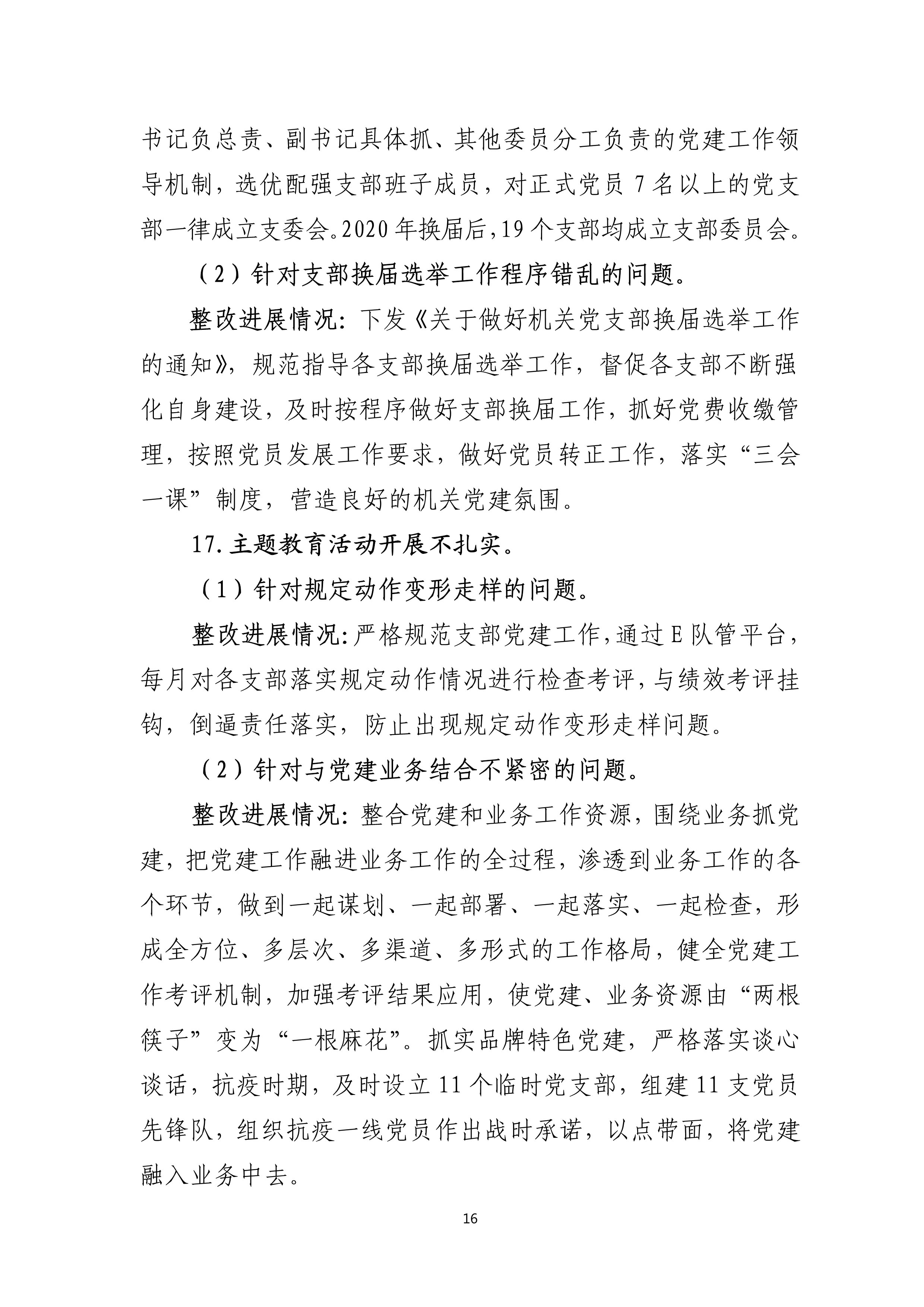 书记负总责、副书记具体抓、其他委员分工负责的党建工作领导机制，选优配强支部班子成员，对正式党员 7 名以上的党支部一律成立支委会。2020 年换届后，19 个支部均成立支部委员会。

（2）针对支部换届选举工作程序错乱的问题。

整改进展情况：下发《关于做好机关党支部换届选举工作的通知》，规范指导各支部换届选举工作，督促各支部不断强化自身建设，及时按程序做好支部换届工作，抓好党费收缴管理，按照党员发展工作要求，做好党员转正工作，落实“三会一课”制度，营造良好的机关党建氛围。

17. 主题教育活动开展不扎实。

（1）针对规定动作变形走样的问题。

整改进展情况：严格规范支部党建工作，通过 E 队管平台，每月对各支部落实规定动作情况进行检查考评，与绩效考评挂钩，倒逼责任落实，防止出现规定动作变形走样问题。

（2）针对与党建业务结合不紧密的问题。

整改进展情况：整合党建和业务工作资源，围绕业务抓党建，把党建工作融进业务工作的全过程，渗透到业务工作的各个环节，做到一起谋划、一起部署、一起落实、一起检查，形成全方位、多层次、多渠道、多形式的工作格局，健全党建工作考评机制，加强考评结果应用，使党建、业务资源由“两根筷子”变为“一根麻花”。抓实品牌特色党建，严格落实谈心谈话，抗疫时期，及时设立 11 个临时党支部，组建 11 支党员先锋队，组织抗疫一线党员作出战时承诺，以点带面，将党建融入业务中去。

16